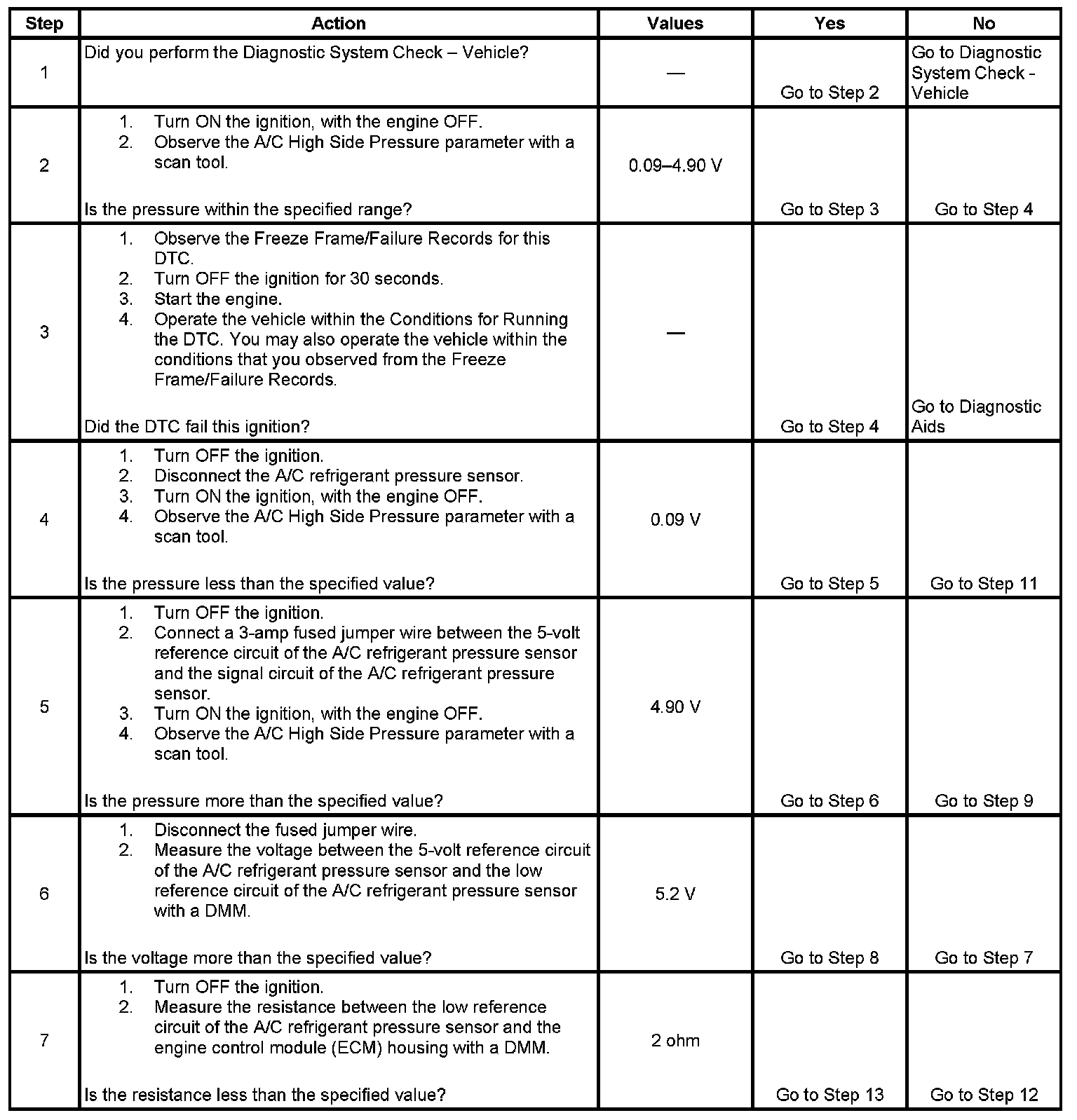 | Step | Action | Values | Yes | No |
|---|---|---|---|---|
| 1 | Did you perform the Diagnostic System Check – Vehicle? | — | Go to Step 2 | Go to Diagnostic System Check - Vehicle |
| 2 | 1. Turn ON the ignition, with the engine OFF. 2. Observe the A/C High Side Pressure parameter with a scan tool. Is the pressure within the specified range? | 0.09–4.90 V | Go to Step 3 | Go to Step 4 |
| 3 | 1. Observe the Freeze Frame/Failure Records for this DTC. 2. Turn OFF the ignition for 30 seconds. 3. Start the engine. 4. Operate the vehicle within the Conditions for Running the DTC. You may also operate the vehicle within the conditions that you observed from the Freeze Frame/Failure Records. Did the DTC fail this ignition? | — | Go to Step 4 | Go to Diagnostic Aids |
| 4 | 1. Turn OFF the ignition. 2. Disconnect the A/C refrigerant pressure sensor. 3. Turn ON the ignition, with the engine OFF. 4. Observe the A/C High Side Pressure parameter with a scan tool. Is the pressure less than the specified value? | 0.09 V | Go to Step 5 | Go to Step 11 |
| 5 | 1. Turn OFF the ignition. 2. Connect a 3-amp fused jumper wire between the 5-volt reference circuit of the A/C refrigerant pressure sensor and the signal circuit of the A/C refrigerant pressure sensor. 3. Turn ON the ignition, with the engine OFF. 4. Observe the A/C High Side Pressure parameter with a scan tool. Is the pressure more than the specified value? | 4.90 V | Go to Step 6 | Go to Step 9 |
| 6 | 1. Disconnect the fused jumper wire. 2. Measure the voltage between the 5-volt reference circuit of the A/C refrigerant pressure sensor and the low reference circuit of the A/C refrigerant pressure sensor with a DMM. Is the voltage more than the specified value? | 5.2 V | Go to Step 8 | Go to Step 7 |
| 7 | 1. Turn OFF the ignition. 2. Measure the resistance between the low reference circuit of the A/C refrigerant pressure sensor and the engine control module (ECM) housing with a DMM. Is the resistance less than the specified value? | 2 ohm | Go to Step 13 | Go to Step 12 |